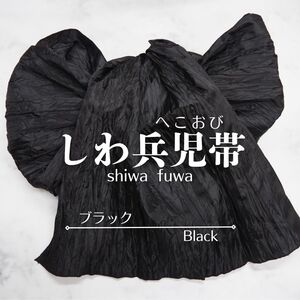 へこおび
しわ兵児帯
shiwa fuwa

ブラック
Black